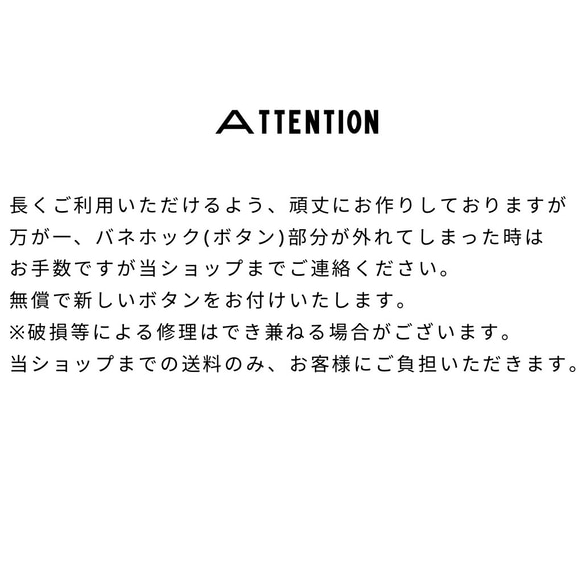 ATTENTION

長くご利用いただけるよう、頑丈にお作りしておりますが
万が一、バネホック(ボタン)部分が外れてしまった時は
お手数ですが当ショップまでご連絡ください。
無償で新しいボタンをお付けいたします。
※破損等による修理はでき兼ねる場合がございます。
当ショップまでの送料のみ、お客様にご負担いただきます。